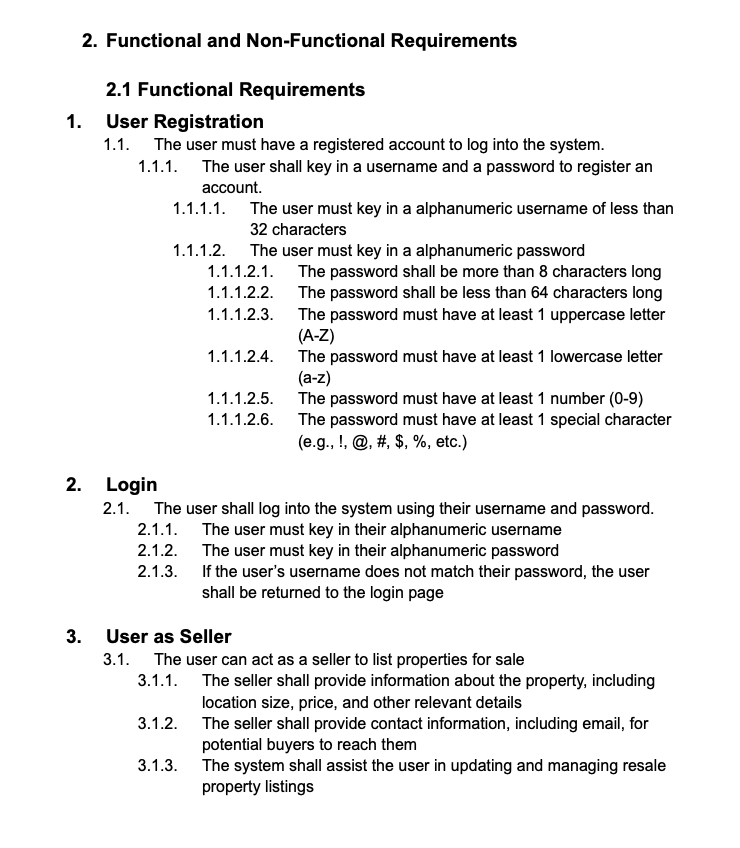 2. Functional and Non-Functional Requirements

2.1 Functional Requirements

1. User Registration

1.1. The user must have a registered account to log into the system.

1.1.1. The user shall key in a username and a password to register an account.

1.1.1.1. The user must key in a alphanumeric username of less than 32 characters

1.1.1.2. The user must key in a alphanumeric password

1.1.1.2.1. The password shall be more than 8 characters long

1.1.1.2.2. The password shall be less than 64 characters long

1.1.1.2.3. The password must have at least 1 uppercase letter (A-Z)

1.1.1.2.4. The password must have at least 1 lowercase letter (a-z)

1.1.1.2.5. The password must have at least 1 number (0-9)

1.1.1.2.6. The password must have at least 1 special character (e.g., !, @, #, \$, %, etc.)

2. Login

2.1. The user shall log into the system using their username and password.

2.1.1. The user must key in their alphanumeric username

2.1.2. The user must key in their alphanumeric password

2.1.3. If the user's username does not match their password, the user shall be returned to the login page

3. User as Seller

3.1. The user can act as a seller to list properties for sale

3.1.1. The seller shall provide information about the property, including location size, price, and other relevant details

3.1.2. The seller shall provide contact information, including email, for potential buyers to reach them

3.1.3. The system shall assist the user in updating and managing resale property listings